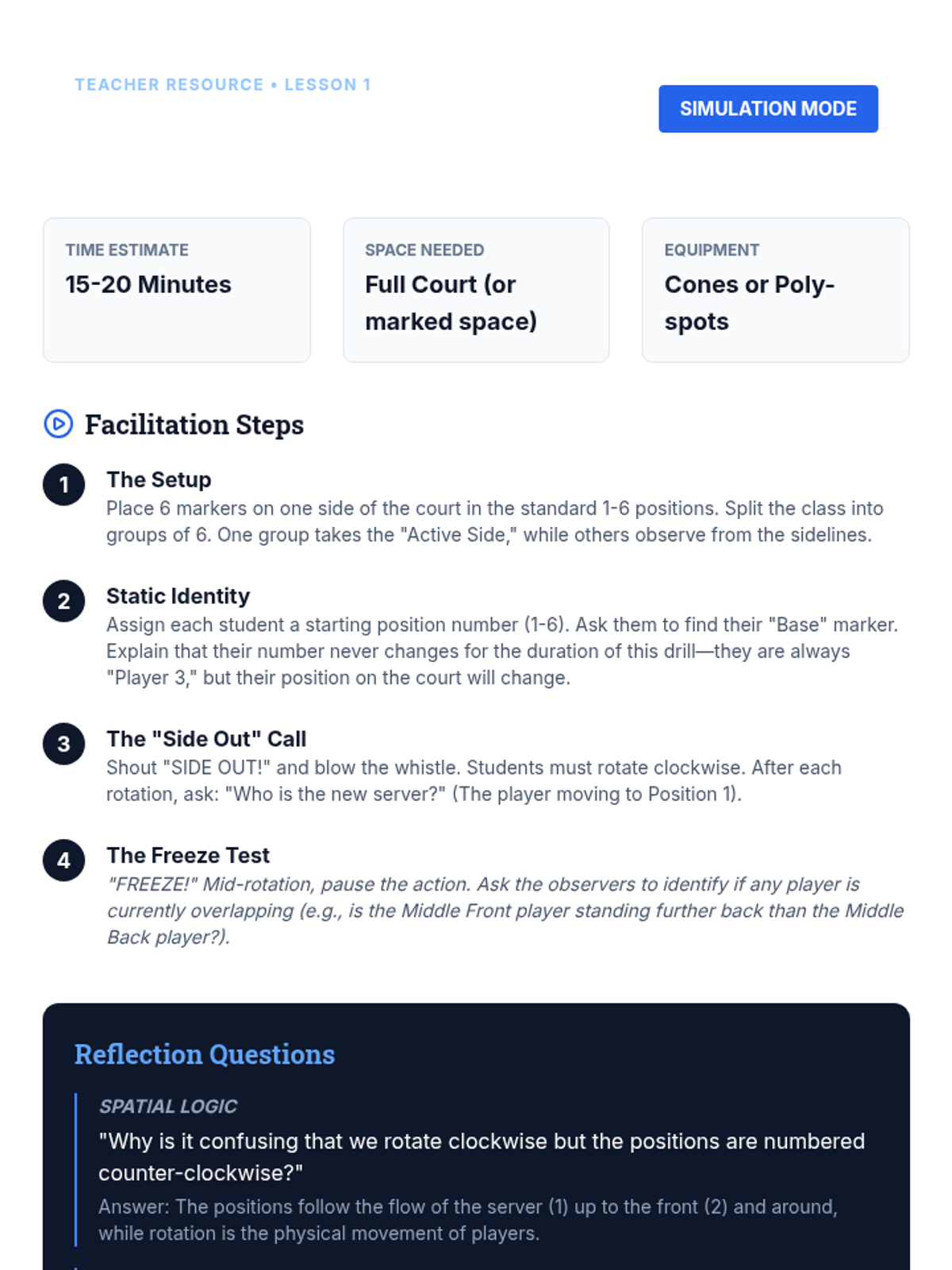 TEACHER RESOURCE • LESSON 1

SIMULATION MODE

TIME ESTIMATE
15-20 Minutes

SPACE NEEDED
Full Court (or marked space)

EQUIPMENT
Cones or Poly-spots

Facilitation Steps

1
The Setup
Place 6 markers on one side of the court in the standard 1-6 positions. Split the class into groups of 6. One group takes the "Active Side," while others observe from the sidelines.

2
Static Identity
Assign each student a starting position number (1-6). Ask them to find their "Base" marker. Explain that their number never changes for the duration of this drill—they are always "Player 3," but their position on the court will change.

3
The "Side Out" Call
Shout "SIDE OUT!" and blow the whistle. Students must rotate clockwise. After each rotation, ask: "Who is the new server?" (The player moving to Position 1).

4
The Freeze Test
"FREEZE!" Mid-rotation, pause the action. Ask the observers to identify if any player is currently overlapping (e.g., is the Middle Front player standing further back than the Middle Back player?).

Reflection Questions

SPATIAL LOGIC
"Why is it confusing that we rotate clockwise but the positions are numbered counter-clockwise?"
Answer: The positions follow the flow of the server (1) up to the front (2) and around, while rotation is the physical movement of players.